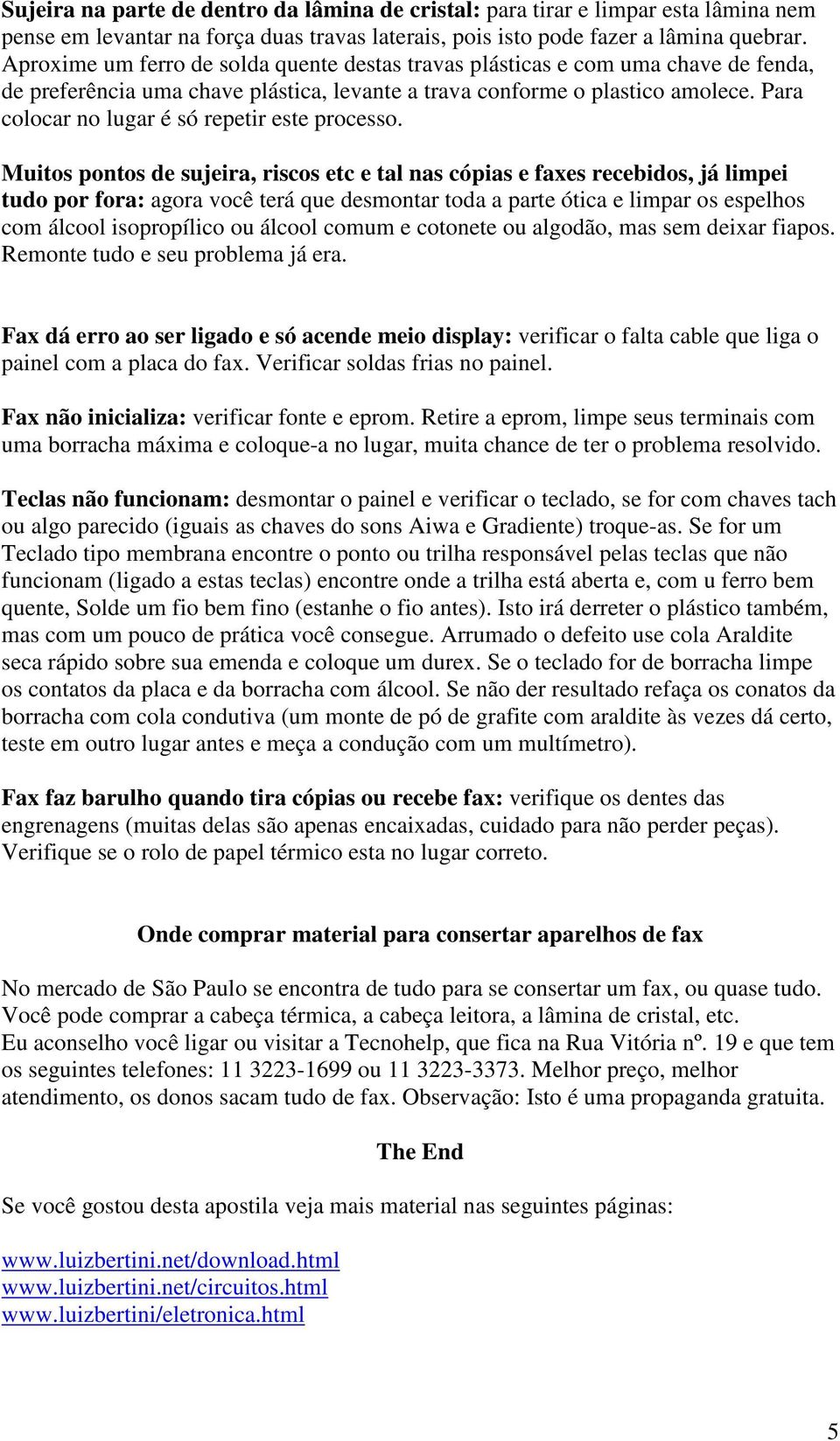 Sujeira na parte de dentro da lâmina de cristal: para tirar e limpar esta lâmina nem pense em levantar na força duas travas laterais, pois isto pode fazer a lâmina quebrar. Aproxime um ferro de solda quente destas travas plásticas e com uma chave de fenda, de preferência uma chave plástica, levante a trava conforme o plastico amolece. Para colocar no lugar é só repetir este processo.

Muitos pontos de sujeira, riscos etc e tal nas cópias e faxes recebidos, já limpei tudo por fora: agora você terá que desmontar toda a parte ótica e limpar os espelhos com álcool isopropílico ou álcool comum e cotonete ou algodão, mas sem deixar fiapos. Remonte tudo e seu problema já era.

Fax dá erro ao ser ligado e só acende meio display: verificar o falta cable que liga o painel com a placa do fax. Verificar soldas frias no painel.

Fax não inicializa: verificar fonte e eprom. Retire a eprom, limpe seus terminais com uma borracha máxima e coloque-a no lugar, muita chance de ter o problema resolvido.

Teclas não funcionam: desmontar o painel e verificar o teclado, se for com chaves tach ou algo parecido (iguais as chaves do sons Aiwa e Gradiente) troque-as. Se for um Teclado tipo membrana encontre o ponto ou trilha responsável pelas teclas que não funcionam (ligado a estas teclas) encontre onde a trilha está aberta e, com u ferro bem quente, Solde um fio bem fino (estanhe o fio antes). Isto irá derreter o plástico também, mas com um pouco de prática você consegue. Arrumado o defeito use cola Araldite seca rápido sobre sua emenda e coloque um durex. Se o teclado for de borracha limpe os contatos da placa e da borracha com álcool. Se não der resultado refaça os conatos da borracha com cola condutiva (um monte de pó de grafite com araldite às vezes dá certo, teste em outro lugar antes e meça a condução com um multímetro).

Fax faz barulho quando tira cópias ou recebe fax: verifique os dentes das engrenagens (muitas delas são apenas encaixadas, cuidado para não perder peças). Verifique se o rolo de papel térmico esta no lugar correto.

Onde comprar material para consertar aparelhos de fax

No mercado de São Paulo se encontra de tudo para se consertar um fax, ou quase tudo. Você pode comprar a cabeça térmica, a cabeça leitora, a lâmina de cristal, etc.
Eu aconselho você ligar ou visitar a Tecnohelp, que fica na Rua Vitória nº. 19 e que tem os seguintes telefones: 11 3223-1699 ou 11 3223-3373. Melhor preço, melhor atendimento, os donos sacam tudo de fax. Observação: Isto é uma propaganda gratuita.

The End

Se você gostou desta apostila veja mais material nas seguintes páginas:

www.luizbertini.net/download.html
www.luizbertini.net/circuitos.html
www.luizbertini/eletronica.html

5